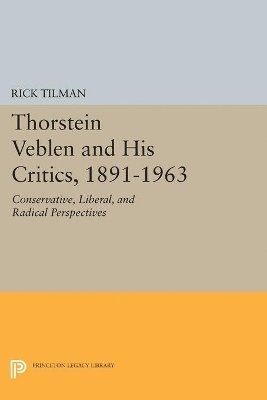 RICK TILMAN

Thorstein Veblen and His Critics, 1891-1963

Conservative, Liberal, and Radical Perspectives

PRINCETON LEGACY LIBRARY